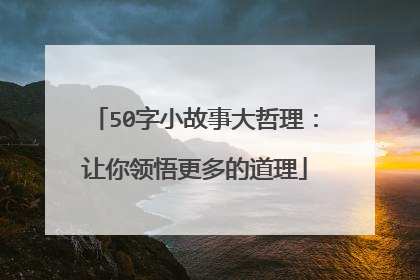 「50字小故事大哲理：让你领悟更多的道理」